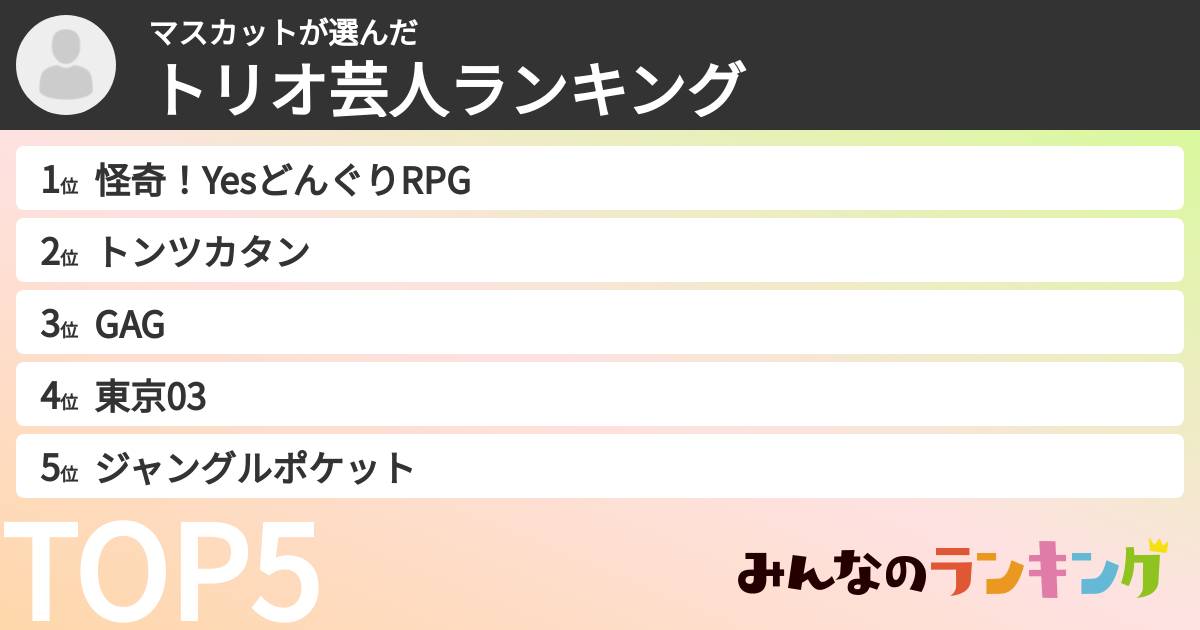 マスカットが選んだ
トリオ芸人ランキング

1位 怪奇！YesどんぐりRPG
2位 トンツカタン
3位 GAG
4位 東京03
5位 ジャングルポケット

TOP5

みんなのランキング